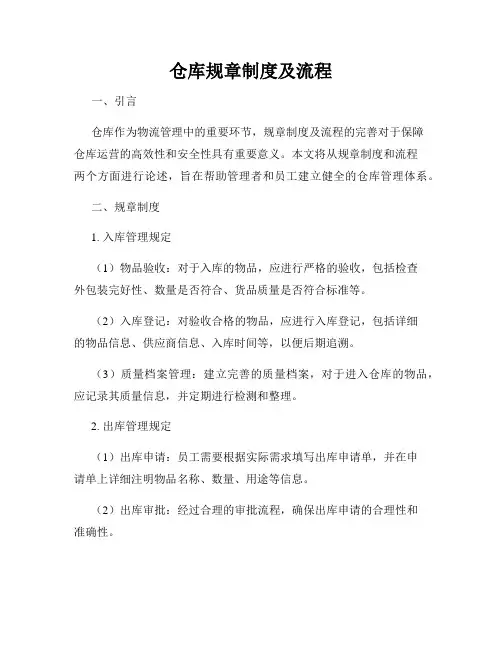 仓库规章制度及流程

一、引言

仓库作为物流管理中的重要环节，规章制度及流程的完善对于保障仓库运营的高效性和安全性具有重要意义。本文将从规章制度和流程两个方面进行论述，旨在帮助管理者和员工建立健全的仓库管理体系。

二、规章制度

1. 入库管理规定

（1）物品验收：对于入库的物品，应进行严格的验收，包括检查外包装完好性、数量是否符合、货品质量是否符合标准等。

（2）入库登记：对验收合格的物品，应进行入库登记，包括详细的物品信息、供应商信息、入库时间等，以便后期追溯。

（3）质量档案管理：建立完善的质量档案，对于进入仓库的物品，应记录其质量信息，并定期进行检测和整理。

2. 出库管理规定

（1）出库申请：员工需要根据实际需求填写出库申请单，并在申请单上详细注明物品名称、数量、用途等信息。

（2）出库审批：经过合理的审批流程，确保出库申请的合理性和准确性。